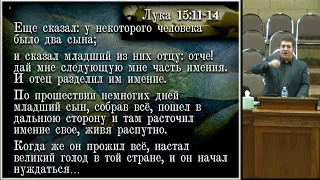 Лука 15:11-14

Еще сказал: у некоторого человека было два сына;

и сказал младший из них отцу: отче! дай мне следующую мне часть имения. И отец разделил им имение.

По прошествии немногих дней младший сын, собрав всё, пошел в дальнюю сторону и там расточил имение свое, живя распутно.

Когда же он прожил всё, настал великий голод в той стране, и он начал нуждаться...